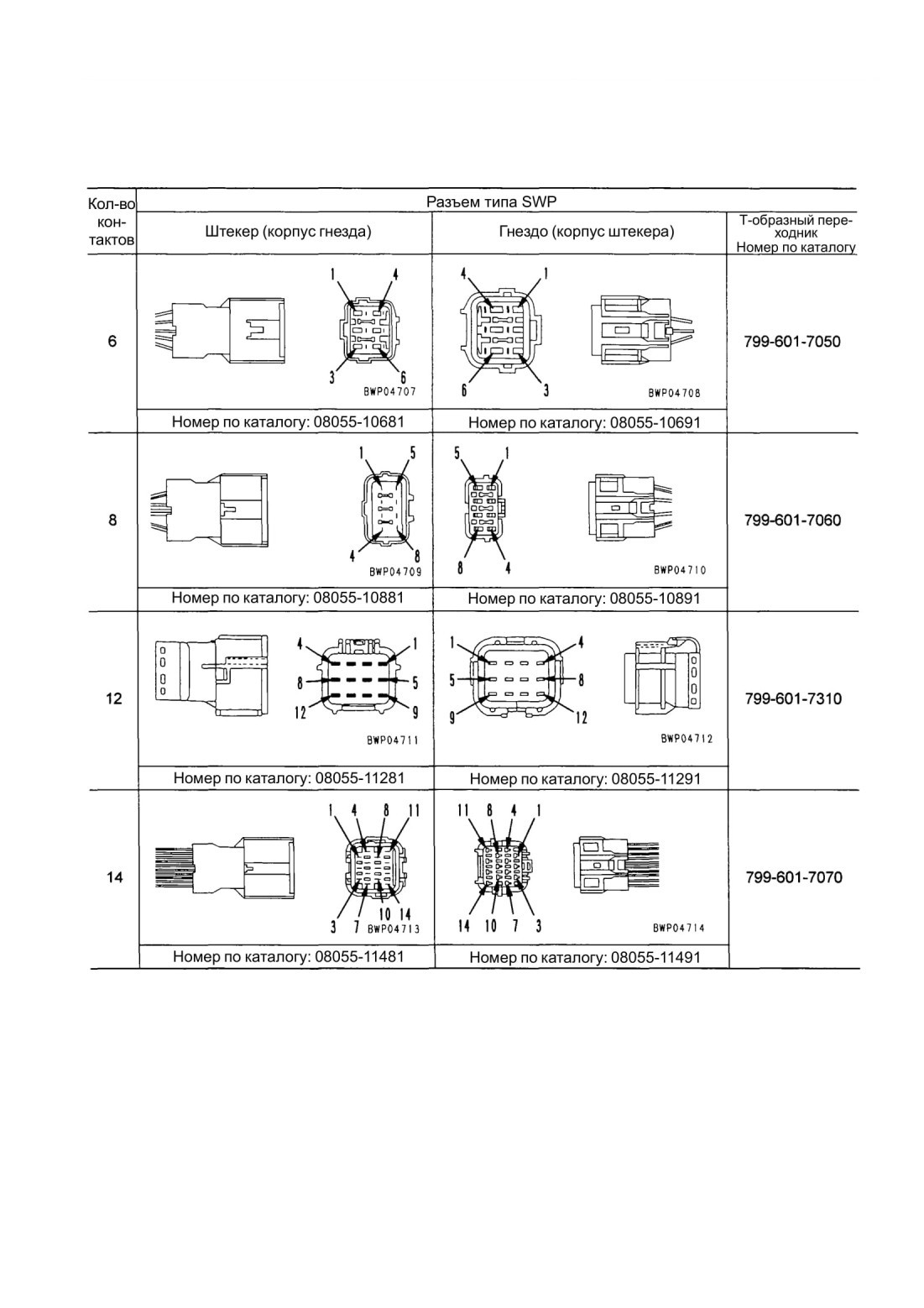 | Кол-во контактов | Разъем типа SWP | | |
|---|---|---|---|
| | Штекер (корпус гнезда) | Гнездо (корпус штекера) | Т-образный переходник Номер по каталогу |
| 6 | 1 4 3 6 BWP04707 Номер по каталогу: 08055-10681 | 4 1 6 3 BWP04708 Номер по каталогу: 08055-10691 | 799-601-7050 |
| 8 | 1 5 4 8 BWP04709 Номер по каталогу: 08055-10881 | 5 1 8 4 BWP04710 Номер по каталогу: 08055-10891 | 799-601-7060 |
| 12 | 4 1 8 5 12 9 BWP04711 Номер по каталогу: 08055-11281 | 1 4 5 8 9 12 BWP04712 Номер по каталогу: 08055-11291 | 799-601-7310 |
| 14 | 1 4 8 11 3 7 10 14 BWP04713 Номер по каталогу: 08055-11481 | 11 8 4 1 14 10 7 3 BWP04714 Номер по каталогу: 08055-11491 | 799-601-7070 |